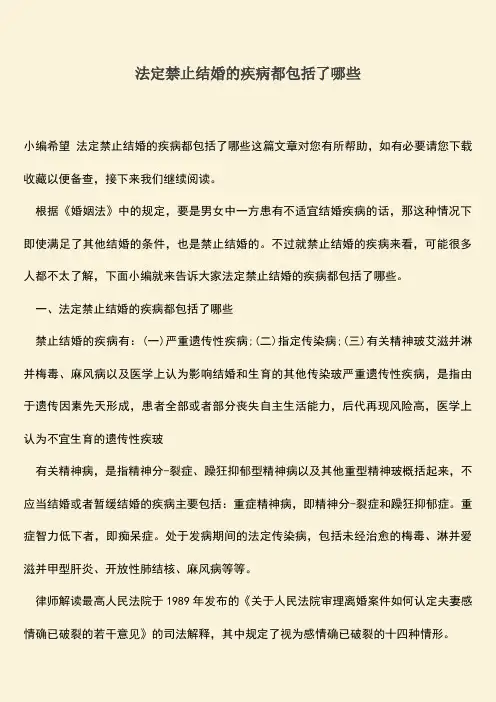 法定禁止结婚的疾病都包括了哪些

小编希望 法定禁止结婚的疾病都包括了哪些这篇文章对您有所帮助，如有必要请您下载收藏以便备查，接下来我们继续阅读。

根据《婚姻法》中的规定，要是男女中一方患有不适宜结婚疾病的话，那这种情况下即使满足了其他结婚的条件，也是禁止结婚的。不过就禁止结婚的疾病来看，可能很多人都不太了解，下面小编就来告诉大家法定禁止结婚的疾病都包括了哪些。

一、法定禁止结婚的疾病都包括了哪些

禁止结婚的疾病有：(一)严重遗传性疾病;(二)指定传染病;(三)有关精神玻艾滋并淋并梅毒、麻风病以及医学上认为影响结婚和生育的其他传染玻严重遗传性疾病，是指由于遗传因素先天形成，患者全部或者部分丧失自主生活能力，后代再现风险高，医学上认为不宜生育的遗传性疾玻

有关精神病，是指精神分-裂症、躁狂抑郁型精神病以及其他重型精神玻概括起来，不应当结婚或者暂缓结婚的疾病主要包括：重症精神病，即精神分-裂症和躁狂抑郁症。重症智力低下者，即痴呆症。处于发病期间的法定传染病，包括未经治愈的梅毒、淋并爱滋并甲型肝炎、开放性肺结核、麻风病等等。

律师解读最高人民法院于 1989 年发布的《关于人民法院审理离婚案件如何认定夫妻感情确已破裂的若干意见》的司法解释，其中规定了视为感情确已破裂的十四种情形。